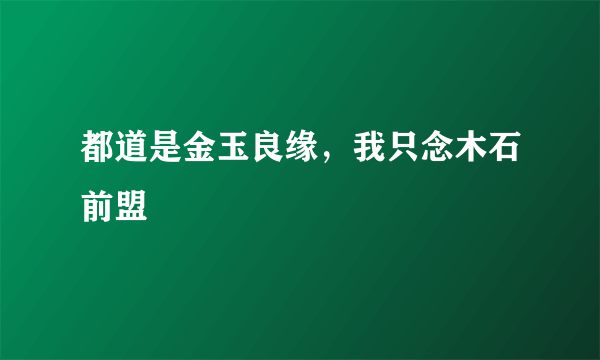 都道是金玉良缘，我只念木石前盟